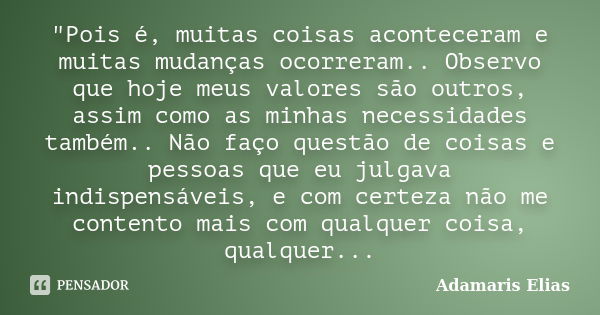 "Pois é, muitas coisas aconteceram e muitas mudanças ocorreram.. Observo que hoje meus valores são outros, assim como as minhas necessidades também.. Não faço questão de coisas e pessoas que eu julgava indispensáveis, e com certeza não me contento mais com qualquer coisa, qualquer...

PENSADOR

Adamaris Elias